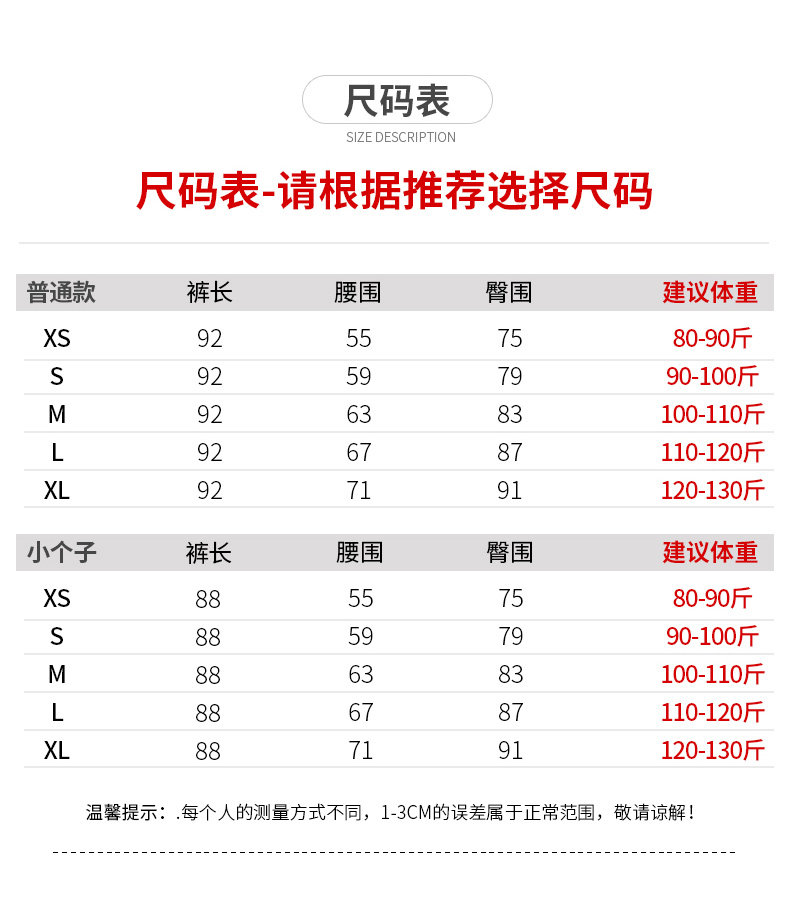 尺码表
SIZE DESCRIPTION

尺码表-请根据推荐选择尺码

| 普通款 | 裤长 | 腰围 | 臀围 | 建议体重 |
|---|---|---|---|---|
| XS | 92 | 55 | 75 | 80-90斤 |
| S | 92 | 59 | 79 | 90-100斤 |
| M | 92 | 63 | 83 | 100-110斤 |
| L | 92 | 67 | 87 | 110-120斤 |
| XL | 92 | 71 | 91 | 120-130斤 |

| 小个子 | 裤长 | 腰围 | 臀围 | 建议体重 |
|---|---|---|---|---|
| XS | 88 | 55 | 75 | 80-90斤 |
| S | 88 | 59 | 79 | 90-100斤 |
| M | 88 | 63 | 83 | 100-110斤 |
| L | 88 | 67 | 87 | 110-120斤 |
| XL | 88 | 71 | 91 | 120-130斤 |

温馨提示：.每个人的测量方式不同，1-3CM的误差属于正常范围，敬请谅解！